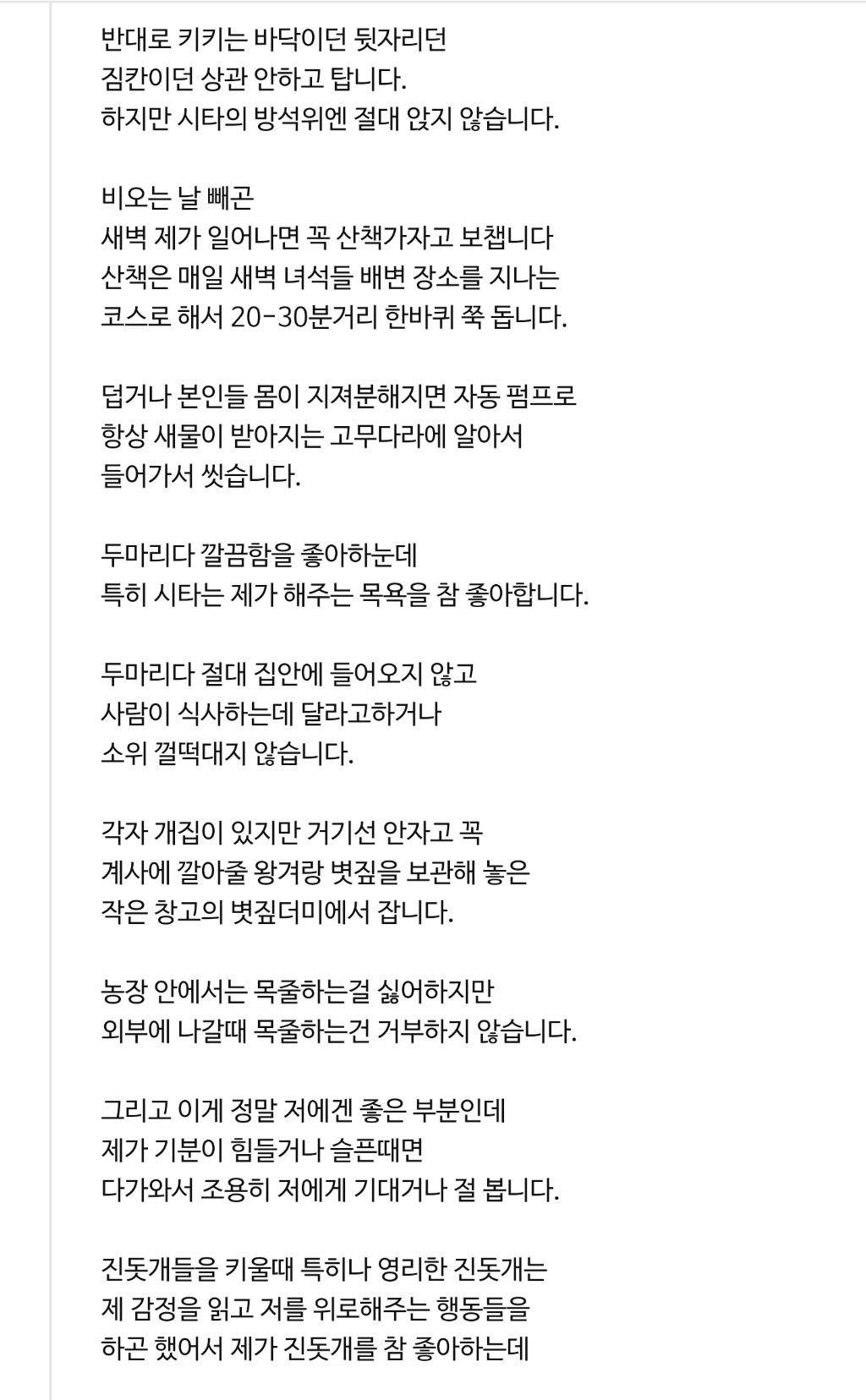 반대로 키키는 바닥이던 뒷자리던
짐칸이던 상관 안하고 탑니다.
하지만 시타의 방석위엔 절대 앉지 않습니다.

비오는 날 빼곤
새벽 제가 일어나면 꼭 산책가자고 보챕니다
산책은 매일 새벽 녀석들 배변 장소를 지나는
코스로 해서 20-30분거리 한바퀴 쭉 돕니다.

덥거나 본인들 몸이 지져분해지면 자동 펌프로
항상 새물이 받아지는 고무다라에 알아서
들어가서 씻습니다.

두마리다 깔끔함을 좋아하눈데
특히 시타는 제가 해주는 목욕을 참 좋아합니다.

두마리다 절대 집안에 들어오지 않고
사람이 식사하는데 달라고하거나
소위 껄떡대지 않습니다.

각자 개집이 있지만 거기선 안자고 꼭
계사에 깔아줄 왕겨랑 볏짚을 보관해 놓은
작은 창고의 볏짚더미에서 잡니다.

농장 안에서는 목줄하는걸 싫어하지만
외부에 나갈때 목줄하는건 거부하지 않습니다.

그리고 이게 정말 저에겐 좋은 부분인데
제가 기분이 힘들거나 슬픈때면
다가와서 조용히 저에게 기대거나 절 봅니다.

진돗개들을 키울때 특히나 영리한 진돗개는
제 감정을 읽고 저를 위로해주는 행동들을
하곤 했어서 제가 진돗개를 참 좋아하는데